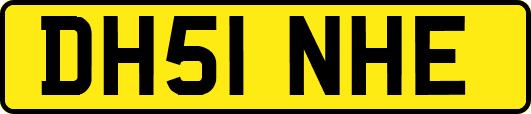 DH51 NHE